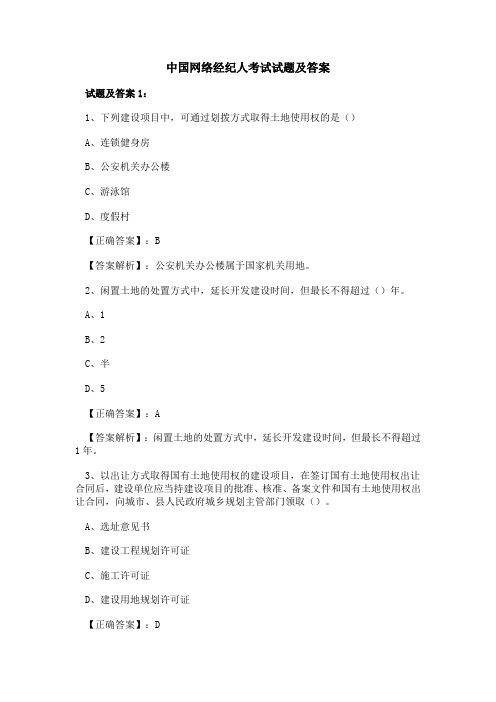 中国网络经纪人考试试题及答案

试题及答案 1：

1、下列建设项目中，可通过划拨方式取得土地使用权的是（）

A、连锁健身房

B、公安机关办公楼

C、游泳馆

D、度假村

【正确答案】：B

【答案解析】：公安机关办公楼属于国家机关用地。

2、闲置土地的处置方式中，延长开发建设时间，但最长不得超过（）年。

A、1

B、2

C、半

D、5

【正确答案】：A

【答案解析】：闲置土地的处置方式中，延长开发建设时间，但最长不得超过1年。

3、以出让方式取得国有土地使用权的建设项目，在签订国有土地使用权出让合同后，建设单位应当持建设项目的批准、核准、备案文件和国有土地使用权出让合同，向城市、县人民政府城乡规划主管部门领取（）。

A、选址意见书

B、建设工程规划许可证

C、施工许可证

D、建设用地规划许可证

【正确答案】：D